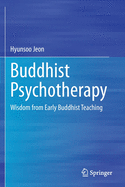 Hyunsoo Jeon

Buddhist Psychotherapy

Wisdom from Early Buddhist Teaching

Springer